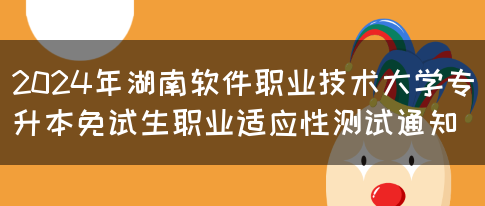 2024年湖南软件职业技术大学专升本免试生职业适应性测试通知